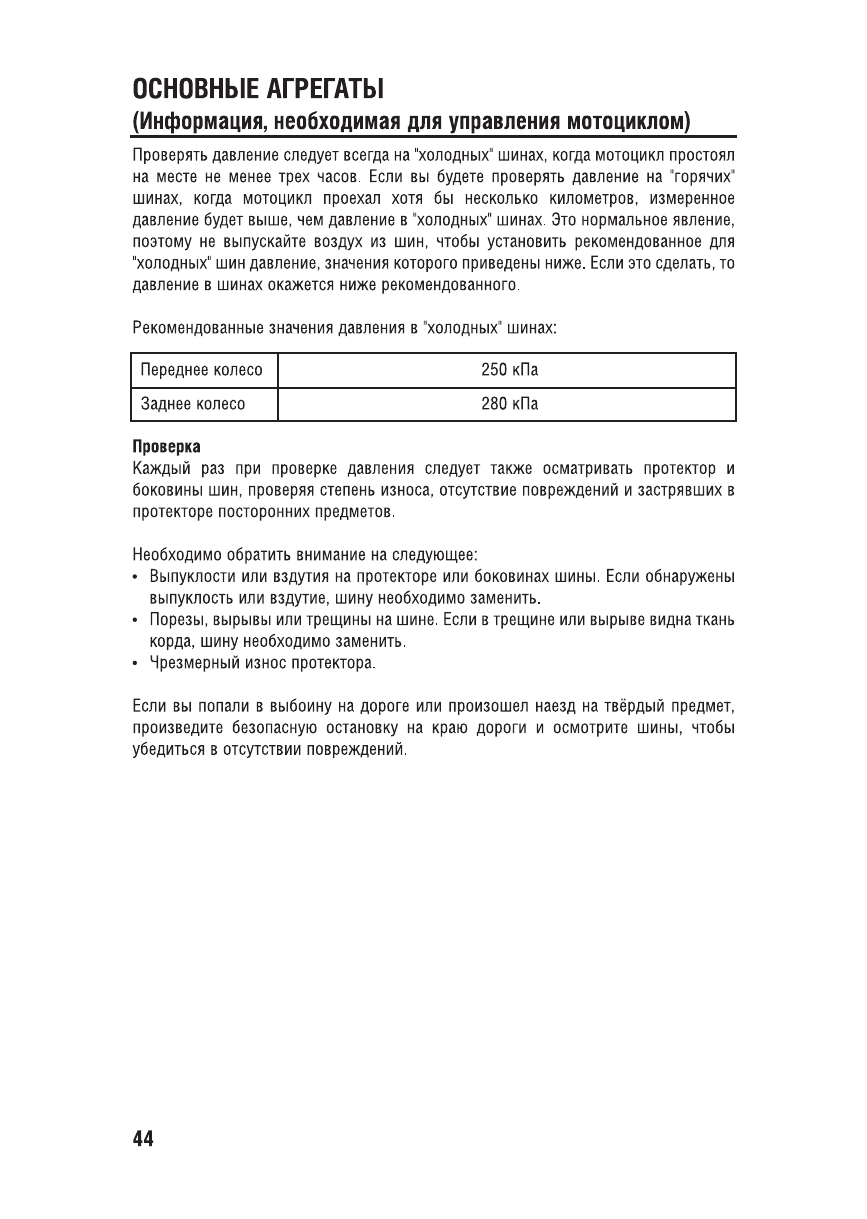 ОСНОВНЫЕ АГРЕГАТЫ
(Информация, необходимая для управления мотоциклом)

Проверять давление следует всегда на "холодных" шинах, когда мотоцикл простоял на месте не менее трех часов. Если вы будете проверять давление на "горячих" шинах, когда мотоцикл проехал хотя бы несколько километров, измеренное давление будет выше, чем давление в "холодных" шинах. Это нормальное явление, поэтому не выпускайте воздух из шин, чтобы установить рекомендованное для "холодных" шин давление, значения которого приведены ниже. Если это сделать, то давление в шинах окажется ниже рекомендованного.

Рекомендованные значения давления в "холодных" шинах:

| Переднее колесо | 250 кПа |
|---|---|
| Заднее колесо | 280 кПа |

Проверка
Каждый раз при проверке давления следует также осматривать протектор и боковины шин, проверяя степень износа, отсутствие повреждений и застрявших в протекторе посторонних предметов.

Необходимо обратить внимание на следующее:
• Выпуклости или вздутия на протекторе или боковинах шины. Если обнаружены выпуклость или вздутие, шину необходимо заменить.
• Порезы, вырывы или трещины на шине. Если в трещине или вырыве видна ткань корда, шину необходимо заменить.
• Чрезмерный износ протектора.

Если вы попали в выбоину на дороге или произошел наезд на твёрдый предмет, произведите безопасную остановку на краю дороги и осмотрите шины, чтобы убедиться в отсутствии повреждений.

44